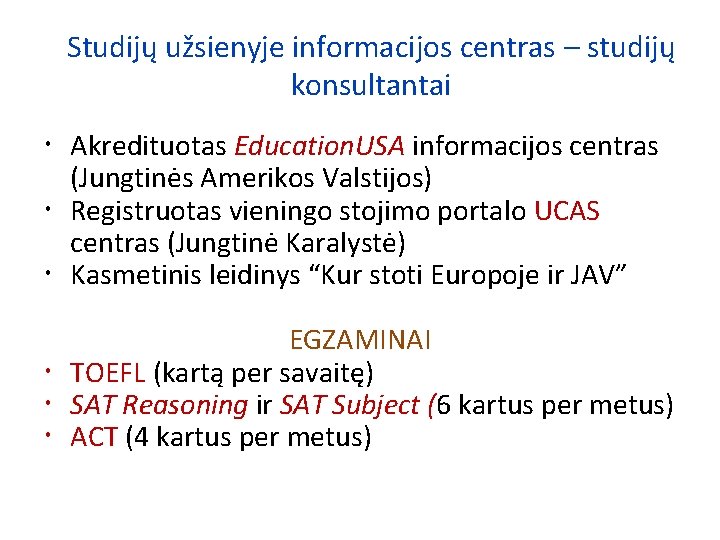 Studijų užsienyje informacijos centras – studijų konsultantai

• Akredituotas EducationUSA informacijos centras (Jungtinės Amerikos Valstijos)
• Registruotas vieningo stojimo portalo UCAS centras (Jungtinė Karalystė)
• Kasmetinis leidinys "Kur stoti Europoje ir JAV"

EGZAMINAI
• TOEFL (kartą per savaitę)
• SAT Reasoning ir SAT Subject (6 kartus per metus)
• ACT (4 kartus per metus)